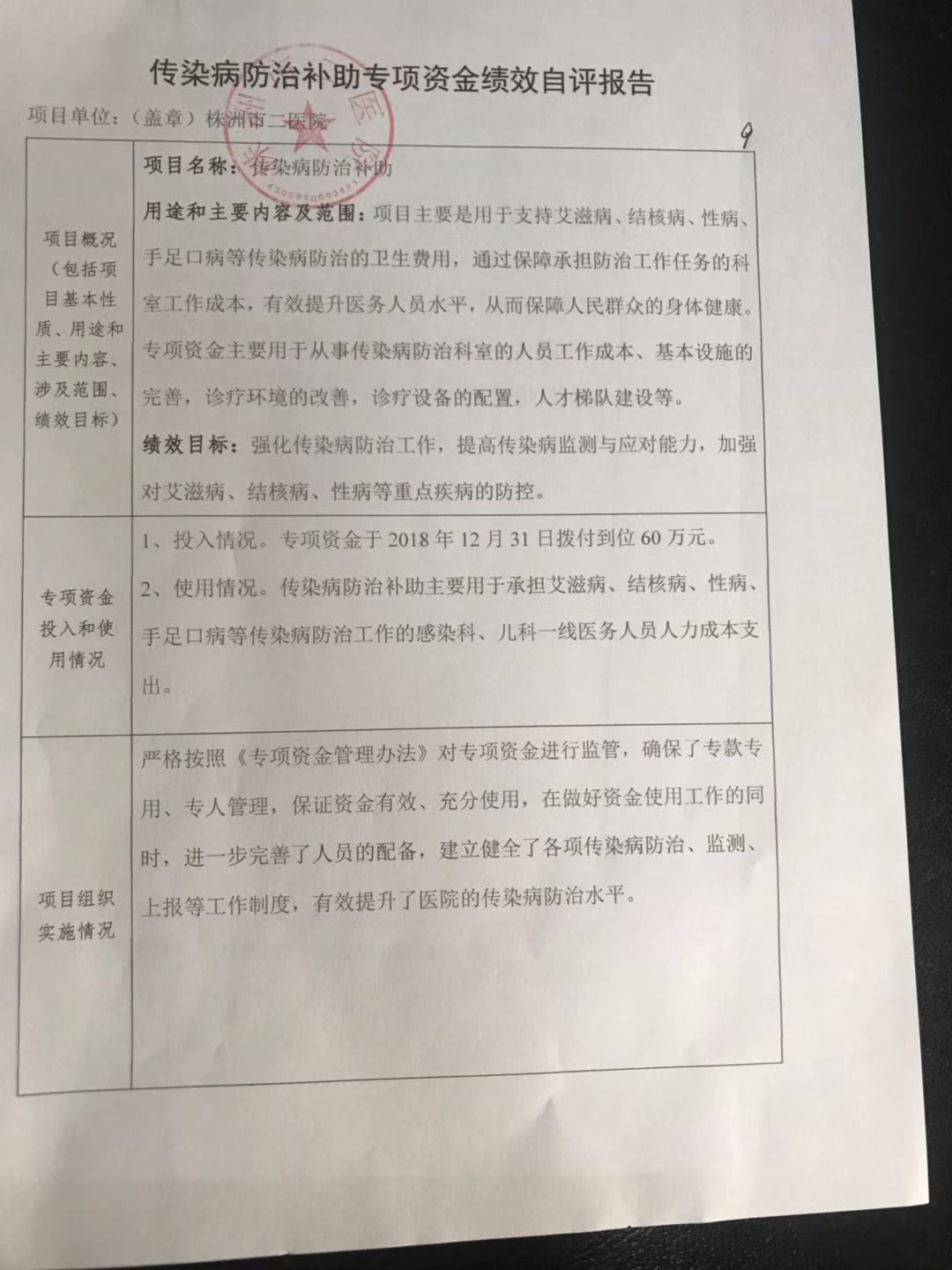 传染病防治补助专项资金绩效自评报告

项目单位：（盖章）株洲市二医院

9

| 项目概况（包括项目基本性质、用途和主要内容、涉及范围、绩效目标） | 项目名称：传染病防治补助<br>用途和主要内容及范围：项目主要是用于支持艾滋病、结核病、性病、手足口病等传染病防治的卫生费用，通过保障承担防治工作任务的科室工作成本，有效提升医务人员水平，从而保障人民群众的身体健康。专项资金主要用于从事传染病防治科室的人员工作成本、基本设施的完善，诊疗环境的改善，诊疗设备的配置，人才梯队建设等。<br>绩效目标：强化传染病防治工作，提高传染病监测与应对能力，加强对艾滋病、结核病、性病等重点疾病的防控。 |
|---|---|
| 专项资金投入和使用情况 | 1、投入情况。专项资金于 2018 年 12 月 31 日拨付到位 60 万元。<br>2、使用情况。传染病防治补助主要用于承担艾滋病、结核病、性病、手足口病等传染病防治工作的感染科、儿科一线医务人员人力成本支出。 |
| 项目组织实施情况 | 严格按照《专项资金管理办法》对专项资金进行监管，确保了专款专用、专人管理，保证资金有效、充分使用，在做好资金使用工作的同时，进一步完善了人员的配备，建立健全了各项传染病防治、监测、上报等工作制度，有效提升了医院的传染病防治水平。 |